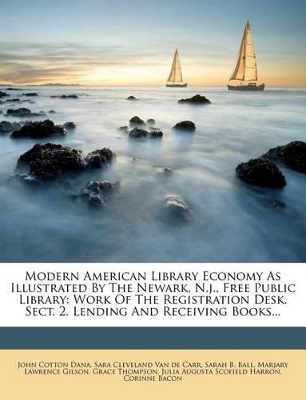 Modern American Library Economy As Illustrated By The Newark, N.j., Free Public Library: Work Of The Registration Desk. Sect. 2. Lending And Receiving Books...

John Cotton Dana, Sara Cleveland Van de Carr, Sarah B. Ball, Marjary Lawrence Gilson, Grace Thompson, Julia Augusta Scofield Harron, Corinne Bacon